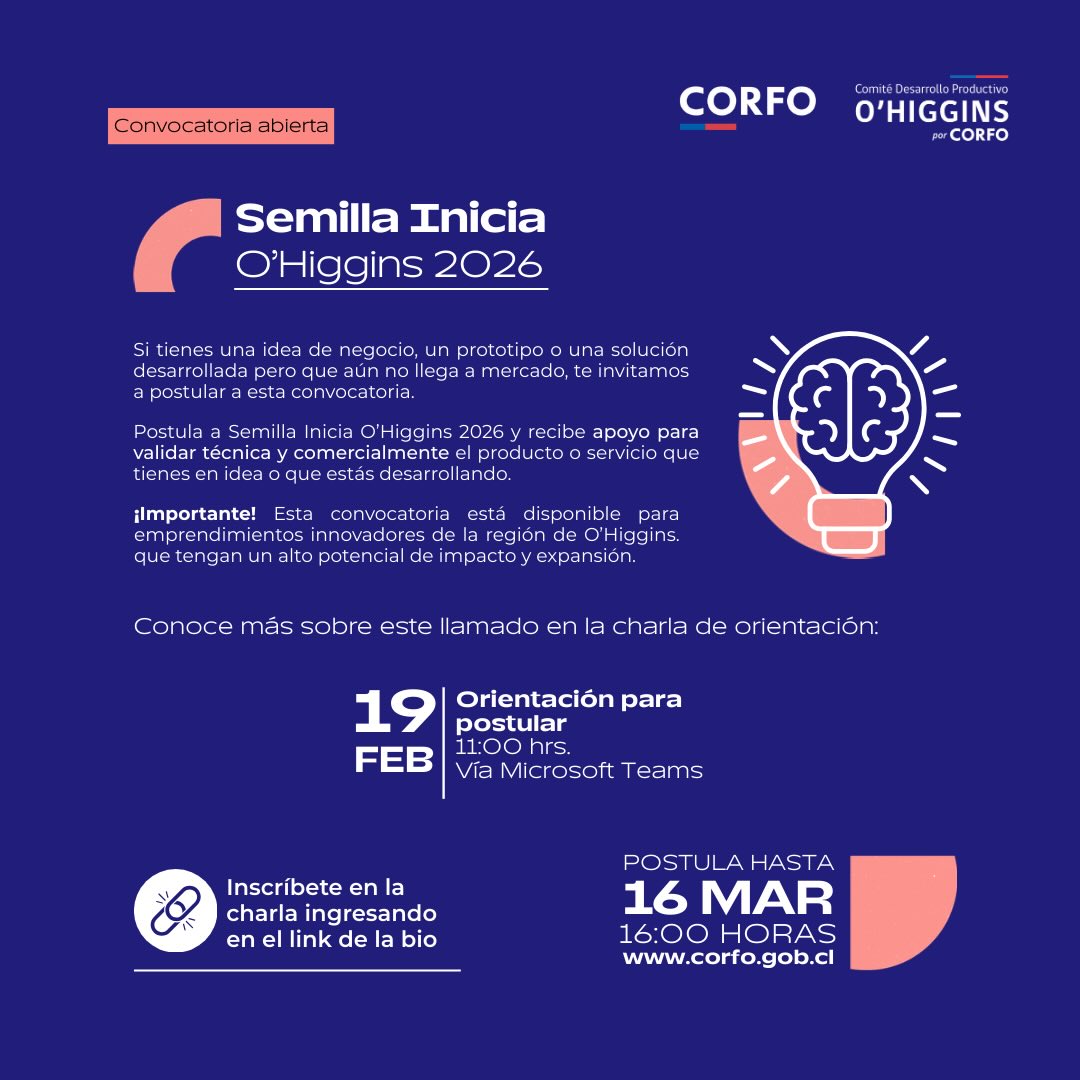 Convocatoria abierta

CORFO

Comité Desarrollo Productivo
O'HIGGINS
por CORFO

Semilla Inicia
O'Higgins 2026

Si tienes una idea de negocio, un prototipo o una solución desarrollada pero que aún no llega a mercado, te invitamos a postular a esta convocatoria.

Postula a Semilla Inicia O'Higgins 2026 y recibe apoyo para validar técnica y comercialmente el producto o servicio que tienes en idea o que estás desarrollando.

¡Importante! Esta convocatoria está disponible para emprendimientos innovadores de la región de O'Higgins. que tengan un alto potencial de impacto y expansión.

Conoce más sobre este llamado en la charla de orientación:

19
FEB

Orientación para postular
11:00 hrs.
Vía Microsoft Teams

Inscríbete en la charla ingresando en el link de la bio

POSTULA HASTA
16 MAR
16:00 HORAS
www.corfo.gob.cl